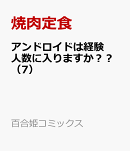 焼肉定食

アンドロイドは経験人数に入りますか？？（7）

百合姫コミックス